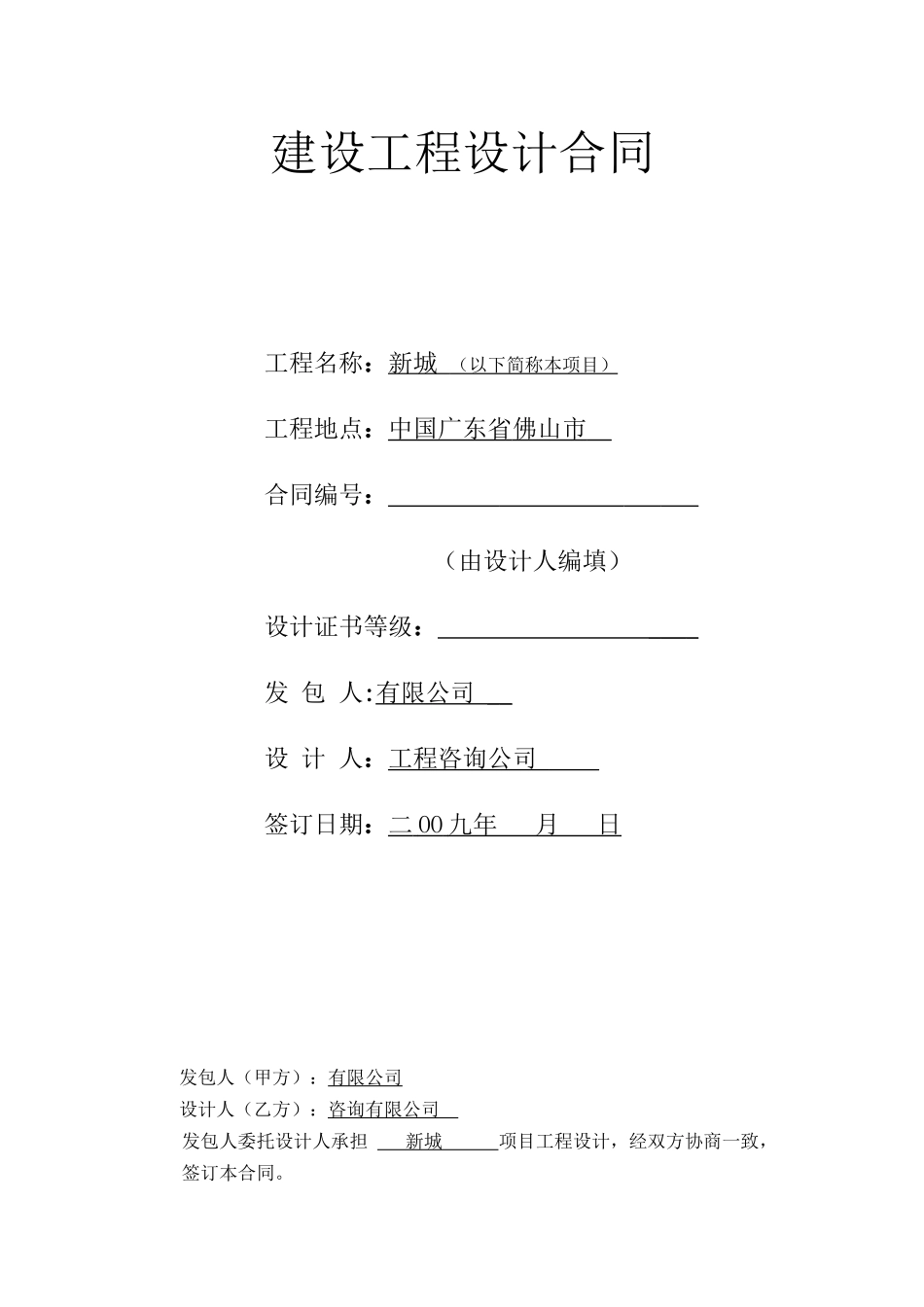 建设工程设计合同

工程名称：新城 （以下简称本项目）

工程地点：中国广东省佛山市

合同编号：

（由设计人编填）

设计证书等级：

发 包 人:有限公司

设 计 人：工程咨询公司

签订日期：二 00 九年 月 日

发包人（甲方）：有限公司
设计人（乙方）：咨询有限公司
发包人委托设计人承担 新城 项目工程设计，经双方协商一致，签订本合同。